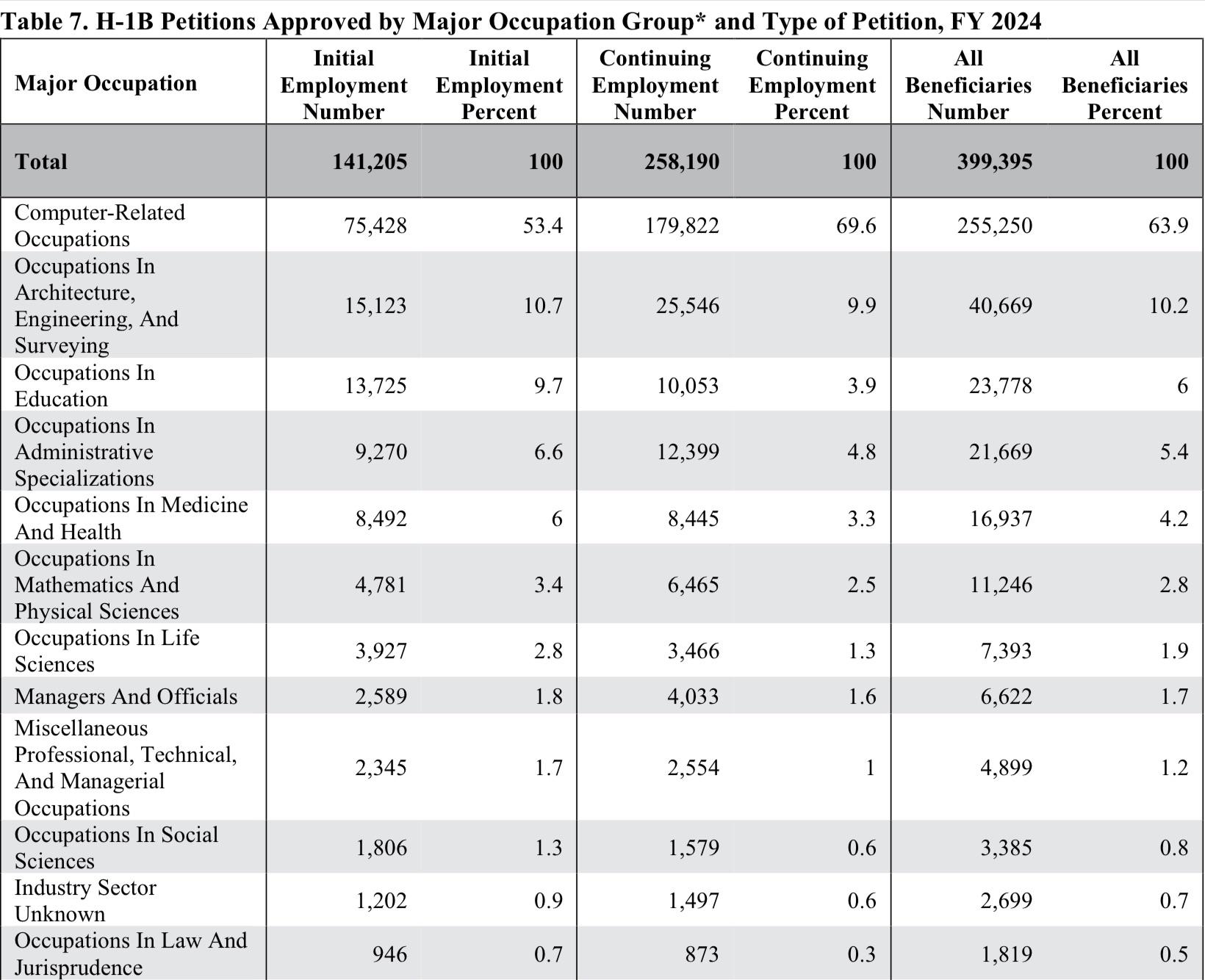 Table 7. H-1B Petitions Approved by Major Occupation Group* and Type of Petition, FY 2024

| Major Occupation | Initial Employment Number | Initial Employment Percent | Continuing Employment Number | Continuing Employment Percent | All Beneficiaries Number | All Beneficiaries Percent |
|---|---|---|---|---|---|---|
| Total | 141,205 | 100 | 258,190 | 100 | 399,395 | 100 |
| Computer-Related Occupations | 75,428 | 53.4 | 179,822 | 69.6 | 255,250 | 63.9 |
| Occupations In Architecture, Engineering, And Surveying | 15,123 | 10.7 | 25,546 | 9.9 | 40,669 | 10.2 |
| Occupations In Education | 13,725 | 9.7 | 10,053 | 3.9 | 23,778 | 6 |
| Occupations In Administrative Specializations | 9,270 | 6.6 | 12,399 | 4.8 | 21,669 | 5.4 |
| Occupations In Medicine And Health | 8,492 | 6 | 8,445 | 3.3 | 16,937 | 4.2 |
| Occupations In Mathematics And Physical Sciences | 4,781 | 3.4 | 6,465 | 2.5 | 11,246 | 2.8 |
| Occupations In Life Sciences | 3,927 | 2.8 | 3,466 | 1.3 | 7,393 | 1.9 |
| Managers And Officials | 2,589 | 1.8 | 4,033 | 1.6 | 6,622 | 1.7 |
| Miscellaneous Professional, Technical, And Managerial Occupations | 2,345 | 1.7 | 2,554 | 1 | 4,899 | 1.2 |
| Occupations In Social Sciences | 1,806 | 1.3 | 1,579 | 0.6 | 3,385 | 0.8 |
| Industry Sector Unknown | 1,202 | 0.9 | 1,497 | 0.6 | 2,699 | 0.7 |
| Occupations In Law And Jurisprudence | 946 | 0.7 | 873 | 0.3 | 1,819 | 0.5 |